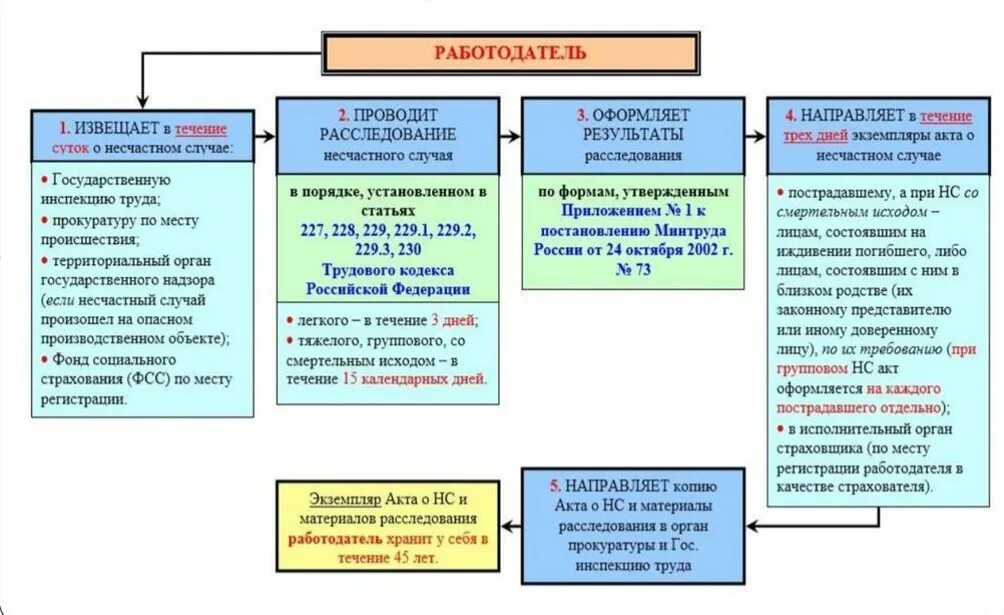 РАБОТОДАТЕЛЬ

1. ИЗВЕЩАЕТ в течение суток о несчастном случае:

• Государственную инспекцию труда;
• прокуратуру по месту происшествия;
• территориальный орган государственного надзора (если несчастный случай произошел на опасном производственном объекте);
• Фонд социального страхования (ФСС) по месту регистрации.

2. ПРОВОДИТ РАССЛЕДОВАНИЕ несчастного случая

в порядке, установленном в статьях 227, 228, 229, 229.1, 229.2, 229.3, 230 Трудового кодекса Российской Федерации

• легкого – в течение 3 дней;
• тяжелого, группового, со смертельным исходом – в течение 15 календарных дней.

3. ОФОРМЛЯЕТ РЕЗУЛЬТАТЫ расследования

по формам, утвержденным Приложением № 1 к постановлению Минтруда России от 24 октября 2002 г. № 73

4. НАПРАВЛЯЕТ в течение трех дней экземпляры акта о несчастном случае

• пострадавшему, а при НС со смертельным исходом – лицам, состоявшим на иждивении погибшего, либо лицам, состоявшим с ним в близком родстве (их законному представителю или иному доверенному лицу), по их требованию (при групповом НС акт оформляется на каждого пострадавшего отдельно);
• в исполнительный орган страховщика (по месту регистрации работодателя в качестве страхователя).

5. НАПРАВЛЯЕТ копию Акта о НС и материалы расследования в орган прокуратуры и Гос. инспекцию труда

Экземпляр Акта о НС и материалов расследования работодатель хранит у себя в течение 45 лет.